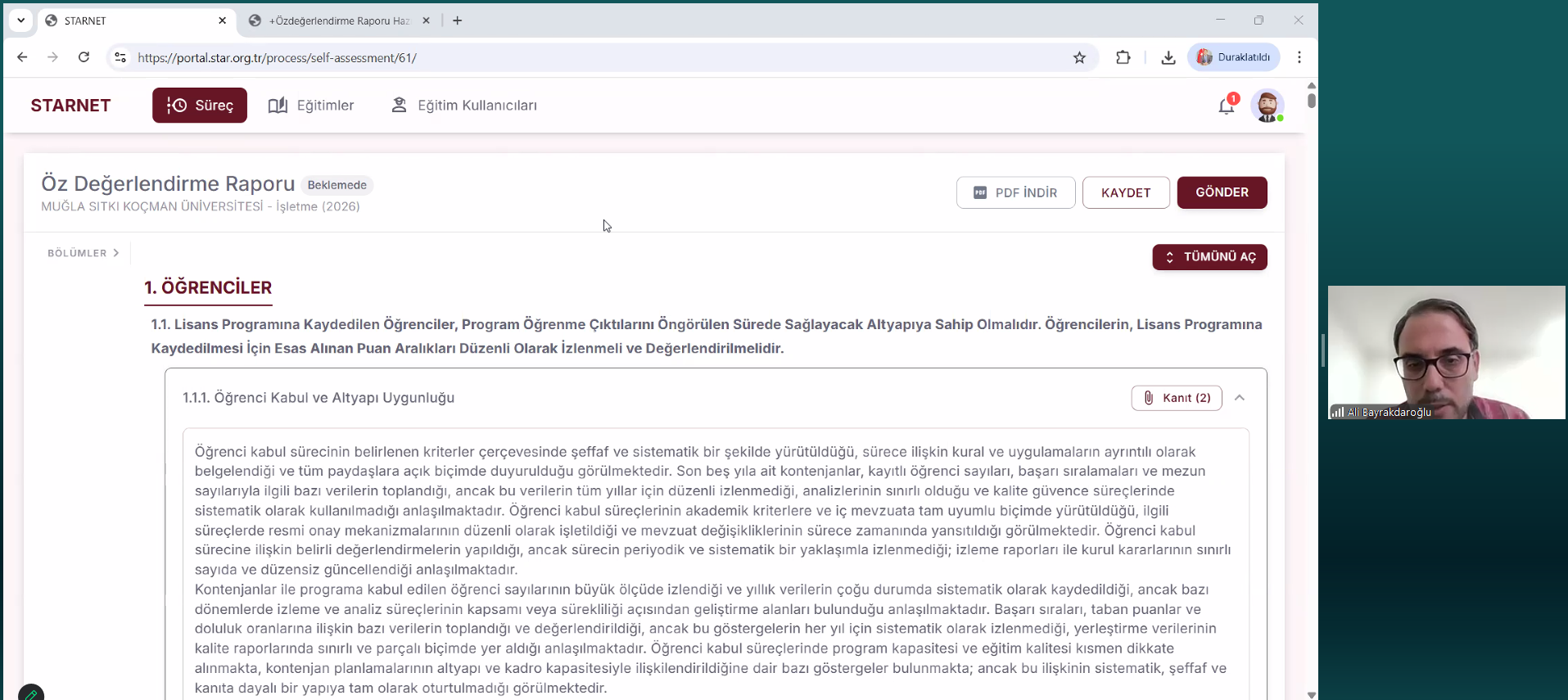 STARNET
+Özdeğerlendirme Raporu Haz
https://portal.star.org.tr/process/self-assessment/61/
Duraklatıldı

STARNET
Süreç
Eğitimler
Eğitim Kullanıcıları
1

Öz Değerlendirme Raporu
Beklemede
MUĞLA SITKI KOÇMAN ÜNİVERSİTESİ - İşletme (2026)
PDF İNDİR
KAYDET
GÖNDER

BÖLÜMLER
TÜMÜNÜ AÇ

1. ÖĞRENCİLER

1.1. Lisans Programına Kaydedilen Öğrenciler, Program Öğrenme Çıktılarını Öngörülen Sürede Sağlayacak Altyapıya Sahip Olmalıdır. Öğrencilerin, Lisans Programına Kaydedilmesi İçin Esas Alınan Puan Aralıkları Düzenli Olarak İzlenmeli ve Değerlendirilmelidir.

1.1.1. Öğrenci Kabul ve Altyapı Uygunluğu
Kanıt (2)

Öğrenci kabul sürecinin belirlenen kriterler çerçevesinde şeffaf ve sistematik bir şekilde yürütüldüğü, sürece ilişkin kural ve uygulamaların ayrıntılı olarak belgelendiği ve tüm paydaşlara açık biçimde duyurulduğu görülmektedir. Son beş yıla ait kontenjanlar, kayıtlı öğrenci sayıları, başarı sıralamaları ve mezun sayılarıyla ilgili bazı verilerin toplandığı, ancak bu verilerin tüm yıllar için düzenli izlenmediği, analizlerinin sınırlı olduğu ve kalite güvence süreçlerinde sistematik olarak kullanılmadığı anlaşılmaktadır. Öğrenci kabul süreçlerinin akademik kriterlere ve iç mevzuata tam uyumlu biçimde yürütüldüğü, ilgili süreçlerde resmi onay mekanizmalarının düzenli olarak işletildiği ve mevzuat değişikliklerinin sürece zamanında yansıtıldığı görülmektedir. Öğrenci kabul sürecine ilişkin belirli değerlendirmelerin yapıldığı, ancak sürecin periyodik ve sistematik bir yaklaşımla izlenmediği; izleme raporları ile kurul kararlarının sınırlı sayıda ve düzensiz güncellendiği anlaşılmaktadır.
Kontenjanlar ile programa kabul edilen öğrenci sayılarının büyük ölçüde izlendiği ve yıllık verilerin çoğu durumda sistematik olarak kaydedildiği, ancak bazı dönemlerde izleme ve analiz süreçlerinin kapsamı veya sürekliliği açısından geliştirme alanları bulunduğu anlaşılmaktadır. Başarı sıraları, taban puanlar ve doluluk oranlarına ilişkin bazı verilerin toplandığı ve değerlendirildiği, ancak bu göstergelerin her yıl için sistematik olarak izlenmediği, yerleştirme verilerinin kalite raporlarında sınırlı ve parçalı biçimde yer aldığı anlaşılmaktadır. Öğrenci kabul süreçlerinde program kapasitesi ve eğitim kalitesi kısmen dikkate alınmakta, kontenjan planlamalarının altyapı ve kadro kapasitesiyle ilişkilendirildiğine dair bazı göstergeler bulunmakta; ancak bu ilişkinin sistematik, şeffaf ve kanıta dayalı bir yapıya tam olarak oturtulmadığı görülmektedir.

Ali Bayrakdaroğlu